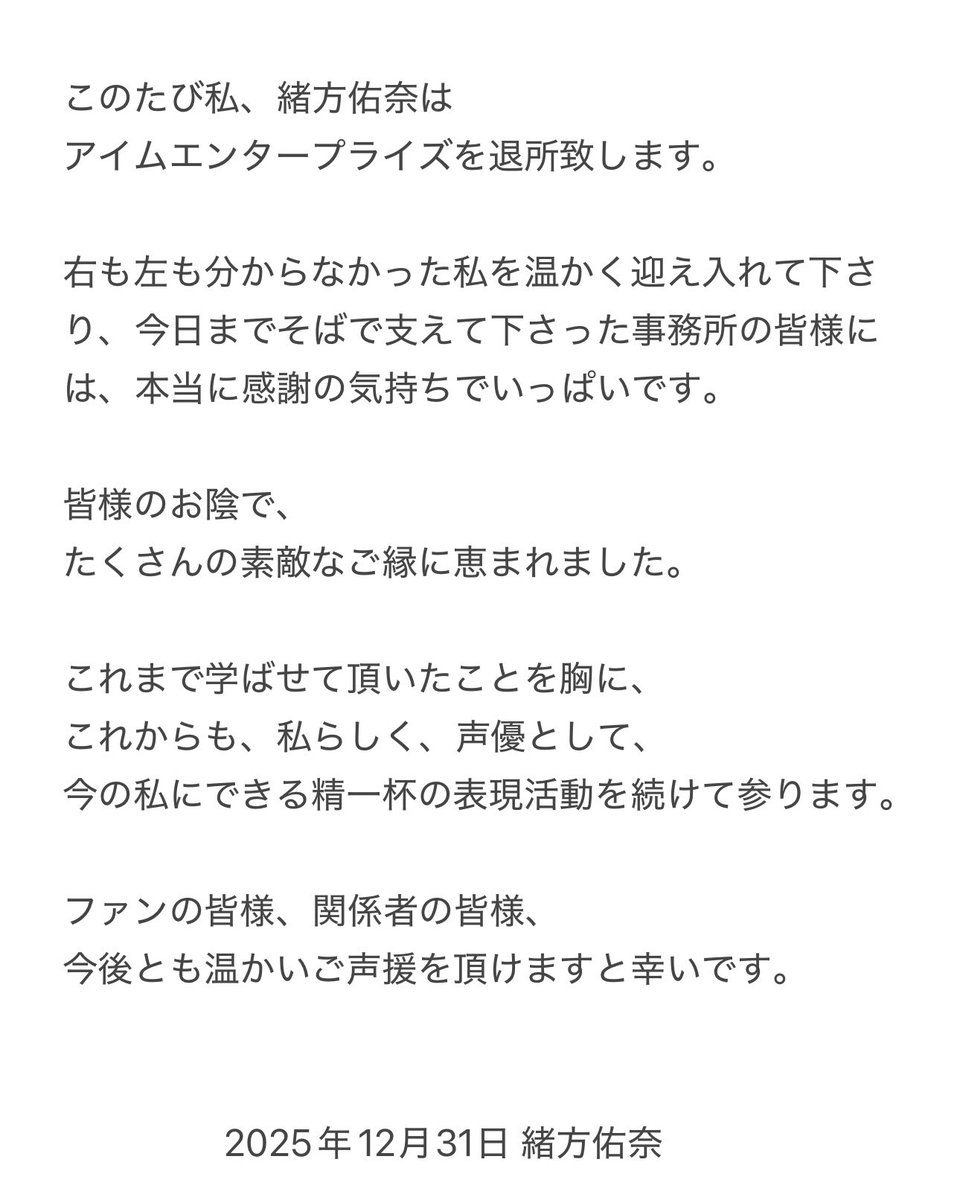 このたび私、緒方佑奈は
アイムエンタープライズを退所致します。

右も左も分からなかった私を温かく迎え入れて下さり、今日までそばで支えて下さった事務所の皆様には、本当に感謝の気持ちでいっぱいです。

皆様のお陰で、
たくさんの素敵なご縁に恵まれました。

これまで学ばせて頂いたことを胸に、
これからも、私らしく、声優として、
今の私にできる精一杯の表現活動を続けて参ります。

ファンの皆様、関係者の皆様、
今後とも温かいご声援を頂けますと幸いです。

2025年12月31日 緒方佑奈